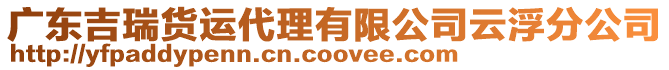 广东吉瑞货运代理有限公司云浮分公司
http://yfpaddypenn.cn.coovee.com